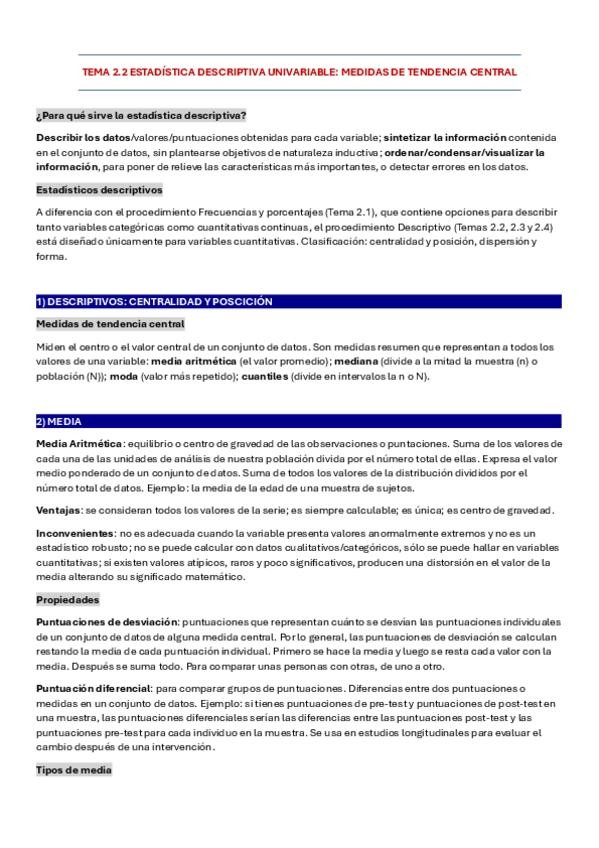 TEMA 2.2 ESTADÍSTICA DESCRIPTIVA UNIVARIABLE: MEDIDAS DE TENDENCIA CENTRAL

¿Para qué sirve la estadística descriptiva?

Describir los datos/valores/puntuaciones obtenidas para cada variable; sintetizar la información contenida en el conjunto de datos, sin plantearse objetivos de naturaleza inductiva; ordenar/condensar/visualizar la información, para poner de relieve las características más importantes, o detectar errores en los datos.

Estadísticos descriptivos

A diferencia con el procedimiento Frecuencias y porcentajes (Tema 2.1), que contiene opciones para describir tanto variables categóricas como cuantitativas continuas, el procedimiento Descriptivo (Temas 2.2, 2.3 y 2.4) está diseñado únicamente para variables cuantitativas. Clasificación: centralidad y posición, dispersión y forma.

1) DESCRIPTIVOS: CENTRALIDAD Y POSCICIÓN

Medidas de tendencia central

Miden el centro o el valor central de un conjunto de datos. Son medidas resumen que representan a todos los valores de una variable: media aritmética (el valor promedio); mediana (divide a la mitad la muestra (n) o población (N)); moda (valor más repetido); cuantiles (divide en intervalos la n o N).

2) MEDIA

Media Aritmética: equilibrio o centro de gravedad de las observaciones o puntaciones. Suma de los valores de cada una de las unidades de análisis de nuestra población divida por el número total de ellas. Expresa el valor medio ponderado de un conjunto de datos. Suma de todos los valores de la distribución divididos por el número total de datos. Ejemplo: la media de la edad de una muestra de sujetos.

Ventajas: se consideran todos los valores de la serie; es siempre calculable; es única; es centro de gravedad.

Inconvenientes: no es adecuada cuando la variable presenta valores anormalmente extremos y no es un estadístico robusto; no se puede calcular con datos cualitativos/categóricos, sólo se puede hallar en variables cuantitativas; si existen valores atípicos, raros y poco significativos, producen una distorsión en el valor de la media alterando su significado matemático.

Propiedades

Puntuaciones de desviación: puntuaciones que representan cuánto se desvían las puntuaciones individuales de un conjunto de datos de alguna medida central. Por lo general, las puntuaciones de desviación se calculan restando la media de cada puntuación individual. Primero se hace la media y luego se resta cada valor con la media. Después se suma todo. Para comparar unas personas con otras, de uno a otro.

Puntuación diferencial: para comparar grupos de puntuaciones. Diferencias entre dos puntuaciones o medidas en un conjunto de datos. Ejemplo: si tienes puntuaciones de pre-test y puntuaciones de post-test en una muestra, las puntuaciones diferenciales serían las diferencias entre las puntuaciones post-test y las puntuaciones pre-test para cada individuo en la muestra. Se usa en estudios longitudinales para evaluar el cambio después de una intervención.

Tipos de media